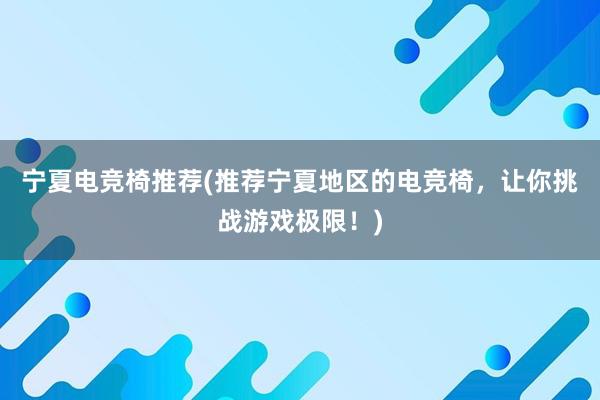 宁夏电竞椅推荐(推荐宁夏地区的电竞椅，让你挑战游戏极限！)